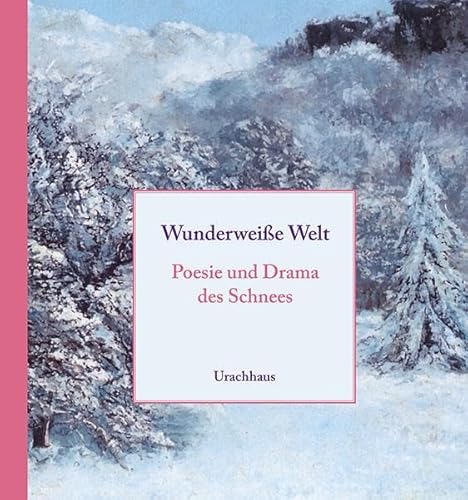 Wunderweiße Welt

Poesie und Drama des Schnees

Urachhaus